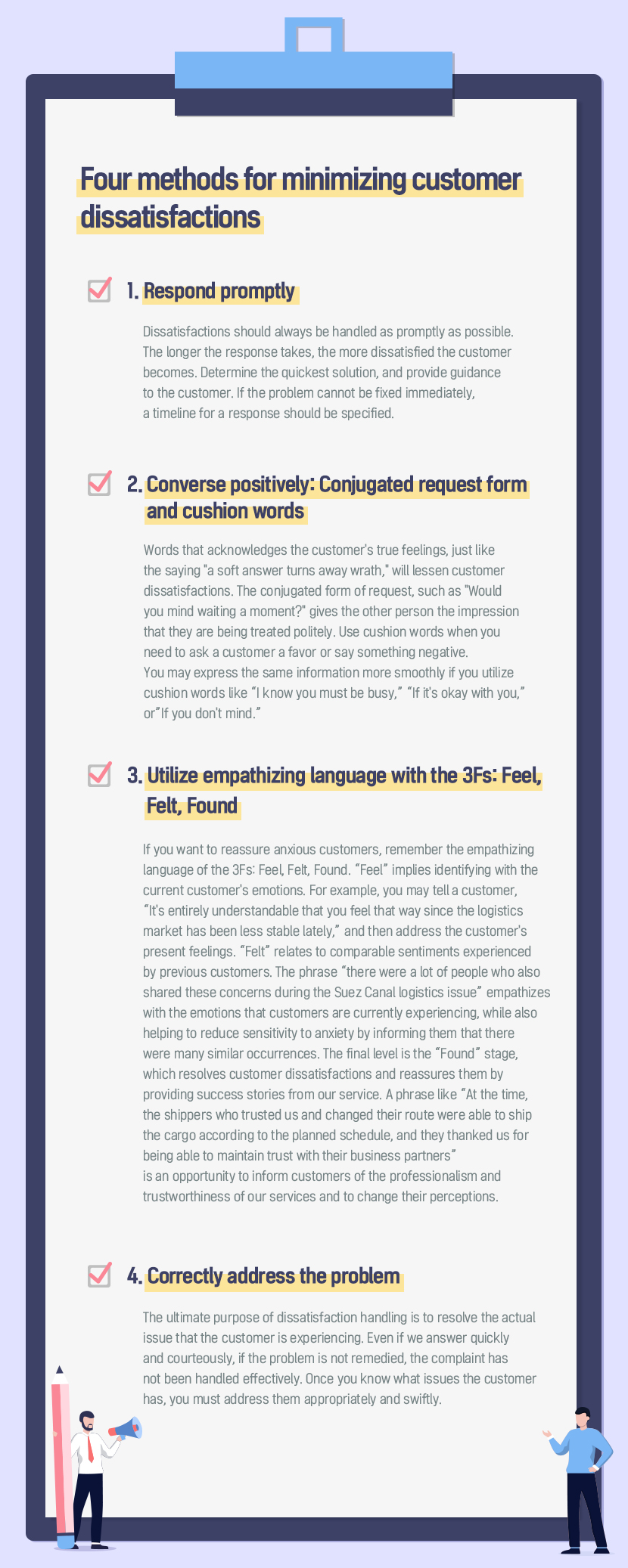 Four methods for minimizing customer dissatisfactions

1. Respond promptly

Dissatisfactions should always be handled as promptly as possible. The longer the response takes, the more dissatisfied the customer becomes. Determine the quickest solution, and provide guidance to the customer. If the problem cannot be fixed immediately, a timeline for a response should be specified.

2. Converse positively: Conjugated request form and cushion words

Words that acknowledges the customer's true feelings, just like the saying "a soft answer turns away wrath," will lessen customer dissatisfactions. The conjugated form of request, such as "Would you mind waiting a moment?" gives the other person the impression that they are being treated politely. Use cushion words when you need to ask a customer a favor or say something negative. You may express the same information more smoothly if you utilize cushion words like “I know you must be busy,” “If it's okay with you,” or”If you don't mind.”

3. Utilize empathizing language with the 3Fs: Feel, Felt, Found

If you want to reassure anxious customers, remember the empathizing language of the 3Fs: Feel, Felt, Found. “Feel” implies identifying with the current customer's emotions. For example, you may tell a customer, “It's entirely understandable that you feel that way since the logistics market has been less stable lately,” and then address the customer's present feelings. “Felt” relates to comparable sentiments experienced by previous customers. The phrase “there were a lot of people who also shared these concerns during the Suez Canal logistics issue” empathizes with the emotions that customers are currently experiencing, while also helping to reduce sensitivity to anxiety by informing them that there were many similar occurrences. The final level is the “Found” stage, which resolves customer dissatisfactions and reassures them by providing success stories from our service. A phrase like “At the time, the shippers who trusted us and changed their route were able to ship the cargo according to the planned schedule, and they thanked us for being able to maintain trust with their business partners” is an opportunity to inform customers of the professionalism and trustworthiness of our services and to change their perceptions.

4. Correctly address the problem

The ultimate purpose of dissatisfaction handling is to resolve the actual issue that the customer is experiencing. Even if we answer quickly and courteously, if the problem is not remedied, the complaint has not been handled effectively. Once you know what issues the customer has, you must address them appropriately and swiftly.